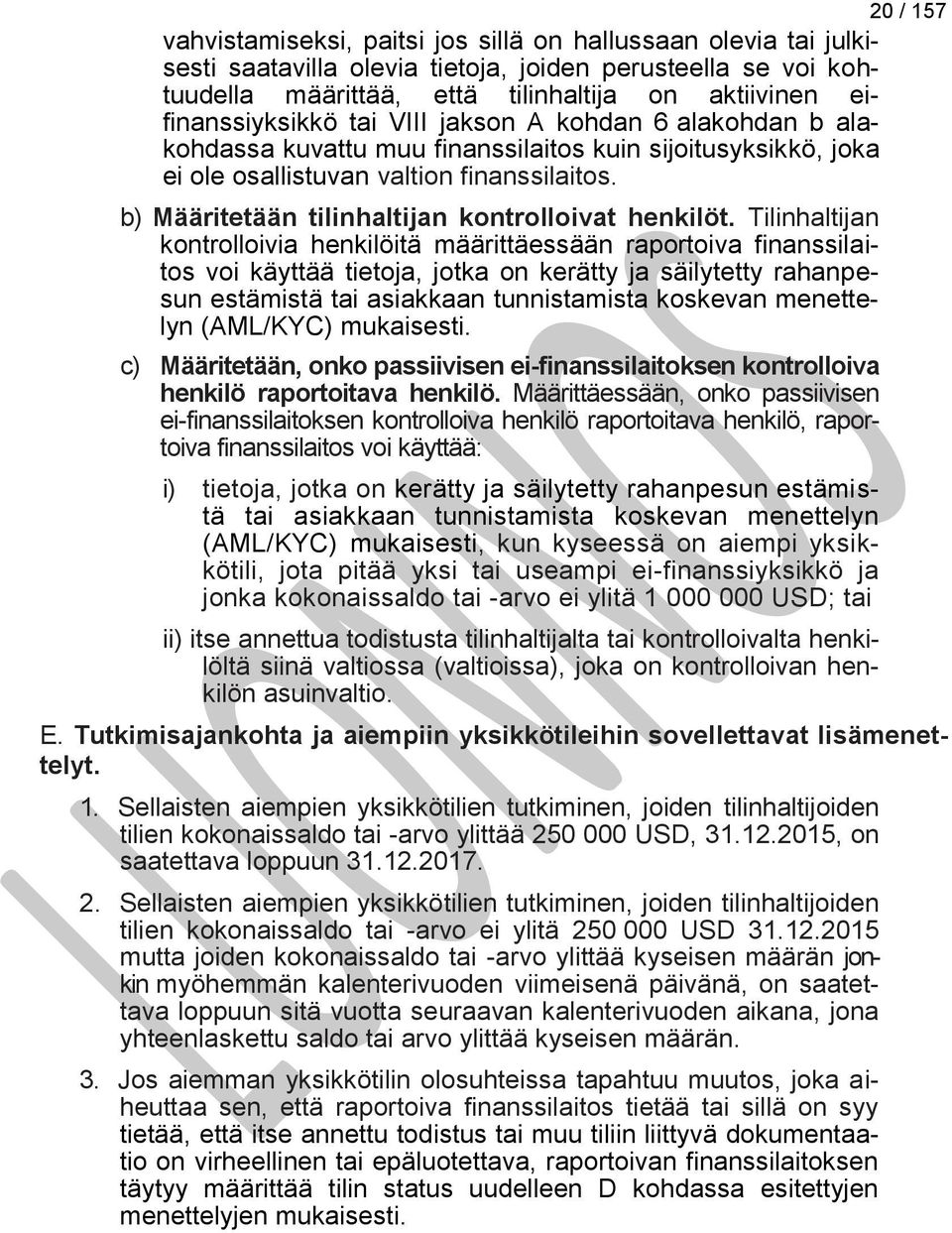 20 / 157

vahvistamiseksi, paitsi jos sillä on hallussaan olevia tai julkisesti saatavilla olevia tietoja, joiden perusteella se voi kohtuudella määrittää, että tilinhaltija on aktiivinen ei-finanssiyksikkö tai VIII jakson A kohdan 6 alakohdan b alakohdassa kuvattu muu finanssilaitos kuin sijoitusyksikkö, joka ei ole osallistuvan valtion finanssilaitos.

b) Määritetään tilinhaltijan kontrolloivat henkilöt. Tilinhaltijan kontrolloivia henkilöitä määrittäessään raportoiva finanssilaitos voi käyttää tietoja, jotka on kerätty ja säilytetty rahanpesun estämistä tai asiakkaan tunnistamista koskevan menettelyn (AML/KYC) mukaisesti.

c) Määritetään, onko passiivisen ei-finanssilaitoksen kontrolloiva henkilö raportoitava henkilö. Määrittäessään, onko passiivisen ei-finanssilaitoksen kontrolloiva henkilö raportoitava henkilö, raportoiva finanssilaitos voi käyttää:

i) tietoja, jotka on kerätty ja säilytetty rahanpesun estämistä tai asiakkaan tunnistamista koskevan menettelyn (AML/KYC) mukaisesti, kun kyseessä on aiempi yksikkötili, jota pitää yksi tai useampi ei-finanssiyksikkö ja jonka kokonaissaldo tai -arvo ei ylitä 1 000 000 USD; tai

ii) itse annettua todistusta tilinhaltijalta tai kontrolloivalta henkilöltä siinä valtiossa (valtioissa), joka on kontrolloivan henkilön asuinvaltio.

E. Tutkimisajankohta ja aiempiin yksikkötileihin sovellettavat lisämenettelyt.

1. Sellaisten aiempien yksikkötilien tutkiminen, joiden tilinhaltijoiden tilien kokonaissaldo tai -arvo ylittää 250 000 USD, 31.12.2015, on saatettava loppuun 31.12.2017.

2. Sellaisten aiempien yksikkötilien tutkiminen, joiden tilinhaltijoiden tilien kokonaissaldo tai -arvo ei ylitä 250 000 USD 31.12.2015 mutta joiden kokonaissaldo tai -arvo ylittää kyseisen määrän jonkin myöhemmän kalenterivuoden viimeisenä päivänä, on saatettava loppuun sitä vuotta seuraavan kalenterivuoden aikana, jona yhteenlaskettu saldo tai arvo ylittää kyseisen määrän.

3. Jos aiemman yksikkötilin olosuhteissa tapahtuu muutos, joka aiheuttaa sen, että raportoiva finanssilaitos tietää tai sillä on syy tietää, että itse annettu todistus tai muu tiliin liittyvä dokumentaatio on virheellinen tai epäluotettava, raportoivan finanssilaitoksen täytyy määrittää tilin status uudelleen D kohdassa esitettyjen menettelyjen mukaisesti.